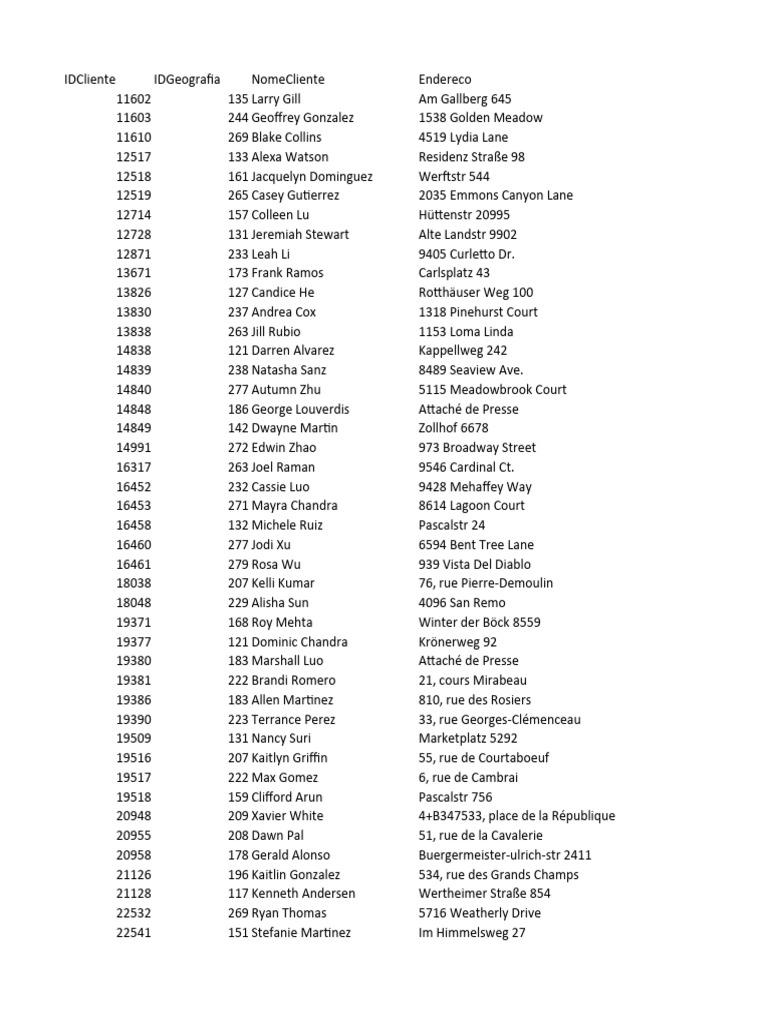 | IDCliente | IDGeografia | NomeCliente | Endereco |
|---|---|---|---|
| 11602 | 135 | Larry Gill | Am Gallberg 645 |
| 11603 | 244 | Geoffrey Gonzalez | 1538 Golden Meadow |
| 11610 | 269 | Blake Collins | 4519 Lydia Lane |
| 12517 | 133 | Alexa Watson | Residenz Straße 98 |
| 12518 | 161 | Jacquelyn Dominguez | Werftstr 544 |
| 12519 | 265 | Casey Gutierrez | 2035 Emmons Canyon Lane |
| 12714 | 157 | Colleen Lu | Hüttenstr 20995 |
| 12728 | 131 | Jeremiah Stewart | Alte Landstr 9902 |
| 12871 | 233 | Leah Li | 9405 Curletto Dr. |
| 13671 | 173 | Frank Ramos | Carlsplatz 43 |
| 13826 | 127 | Candice He | Rotthäuser Weg 100 |
| 13830 | 237 | Andrea Cox | 1318 Pinehurst Court |
| 13838 | 263 | Jill Rubio | 1153 Loma Linda |
| 14838 | 121 | Darren Alvarez | Kappellweg 242 |
| 14839 | 238 | Natasha Sanz | 8489 Seaview Ave. |
| 14840 | 277 | Autumn Zhu | 5115 Meadowbrook Court |
| 14848 | 186 | George Louverdis | Attaché de Presse |
| 14849 | 142 | Dwayne Martin | Zollhof 6678 |
| 14991 | 272 | Edwin Zhao | 973 Broadway Street |
| 16317 | 263 | Joel Raman | 9546 Cardinal Ct. |
| 16452 | 232 | Cassie Luo | 9428 Mehaffey Way |
| 16453 | 271 | Mayra Chandra | 8614 Lagoon Court |
| 16458 | 132 | Michele Ruiz | Pascalstr 24 |
| 16460 | 277 | Jodi Xu | 6594 Bent Tree Lane |
| 16461 | 279 | Rosa Wu | 939 Vista Del Diablo |
| 18038 | 207 | Kelli Kumar | 76, rue Pierre-Demoulin |
| 18048 | 229 | Alisha Sun | 4096 San Remo |
| 19371 | 168 | Roy Mehta | Winter der Böck 8559 |
| 19377 | 121 | Dominic Chandra | Krönerweg 92 |
| 19380 | 183 | Marshall Luo | Attaché de Presse |
| 19381 | 222 | Brandi Romero | 21, cours Mirabeau |
| 19386 | 183 | Allen Martinez | 810, rue des Rosiers |
| 19390 | 223 | Terrance Perez | 33, rue Georges-Clémenceau |
| 19509 | 131 | Nancy Suri | Marketplatz 5292 |
| 19516 | 207 | Kaitlyn Griffin | 55, rue de Courtaboeuf |
| 19517 | 222 | Max Gomez | 6, rue de Cambrai |
| 19518 | 159 | Clifford Arun | Pascalstr 756 |
| 20948 | 209 | Xavier White | 4+B347533, place de la République |
| 20955 | 208 | Dawn Pal | 51, rue de la Cavalerie |
| 20958 | 178 | Gerald Alonso | Buergermeister-ulrich-str 2411 |
| 21126 | 196 | Kaitlin Gonzalez | 534, rue des Grands Champs |
| 21128 | 117 | Kenneth Andersen | Wertheimer Straße 854 |
| 22532 | 269 | Ryan Thomas | 5716 Weatherly Drive |
| 22541 | 151 | Stefanie Martinez | Im Himmelsweg 27 |